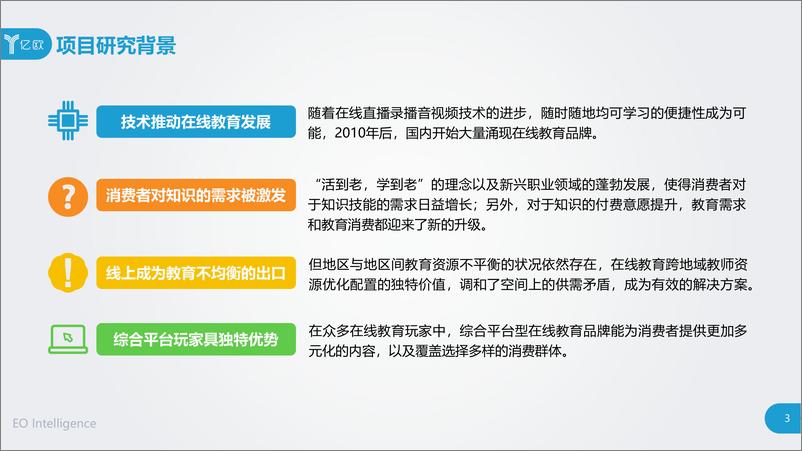 亿欧 项目研究背景

技术推动在线教育发展

随着在线直播录播音视频技术的进步，随时随地均可学习的便捷性成为可能，2010年后，国内开始大量涌现在线教育品牌。

消费者对知识的需求被激发

“活到老，学到老”的理念以及新兴职业领域的蓬勃发展，使得消费者对于知识技能的需求日益增长；另外，对于知识的付费意愿提升，教育需求和教育消费都迎来了新的升级。

线上成为教育不均衡的出口

但地区与地区间教育资源不平衡的状况依然存在，在线教育跨地域教师资源优化配置的独特价值，调和了空间上的供需矛盾，成为有效的解决方案。

综合平台玩家具独特优势

在众多在线教育玩家中，综合平台型在线教育品牌能为消费者提供更加多元化的内容，以及覆盖选择多样的消费群体。

EO Intelligence

3